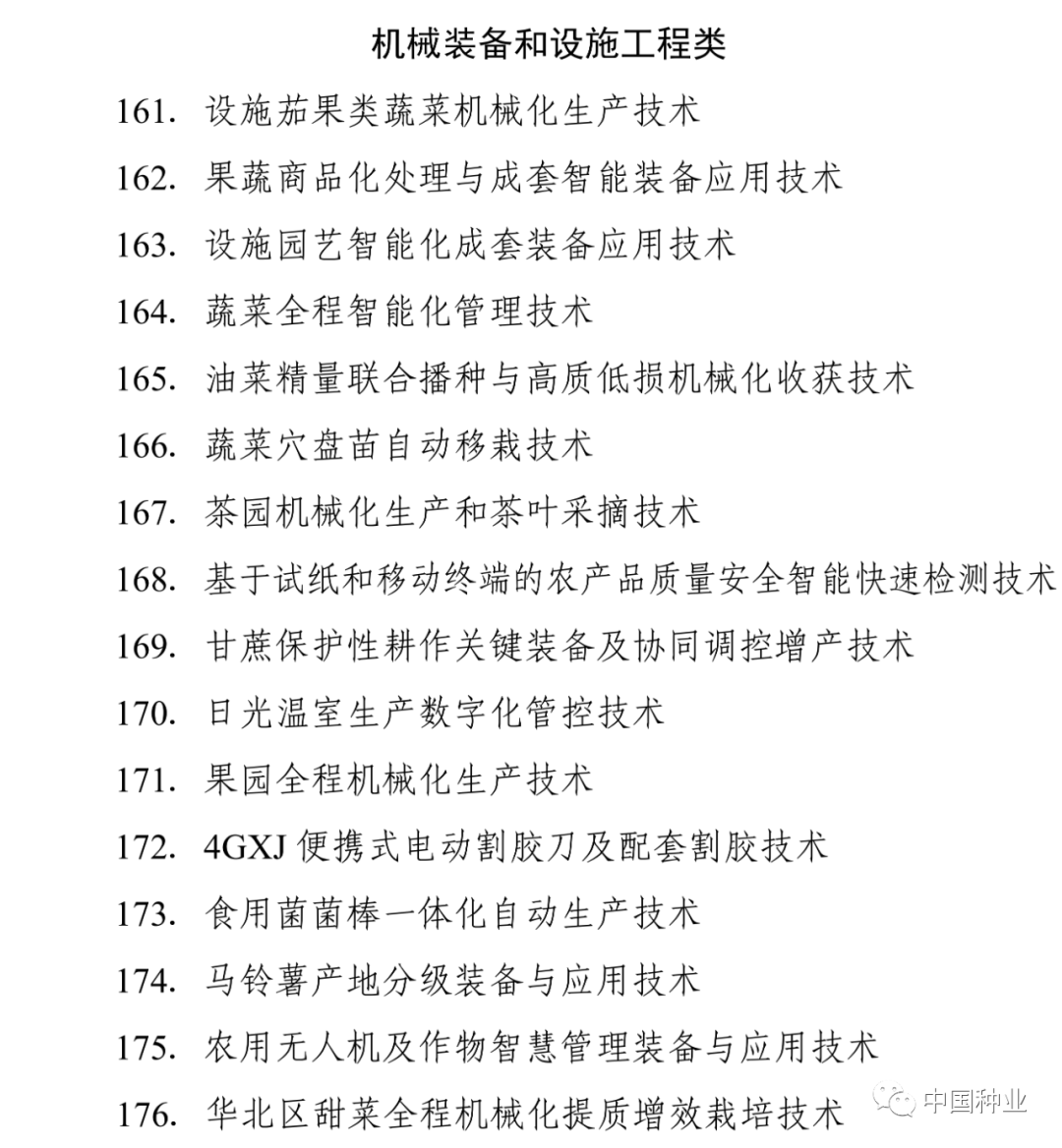 机械装备和设施工程类

161.设施茄果类蔬菜机械化生产技术

162.果蔬商品化处理与成套智能装备应用技术

163.设施园艺智能化成套装备应用技术

164.蔬菜全程智能化管理技术

165.油菜精量联合播种与高质低损机械化收获技术

166.蔬菜穴盘苗自动移栽技术

167.茶园机械化生产和茶叶采摘技术

168.基于试纸和移动终端的农产品质量安全智能快速检测技术

169.甘蔗保护性耕作关键装备及协同调控增产技术

170.日光温室生产数字化管控技术

171.果园全程机械化生产技术

172.4GXJ便携式电动割胶刀及配套割胶技术

173.食用菌菌棒一体化自动生产技术

174.马铃薯产地分级装备与应用技术

175.农用无人机及作物智慧管理装备与应用技术

176.华北区甜菜全程机械化提质增效栽培技术

中国种业